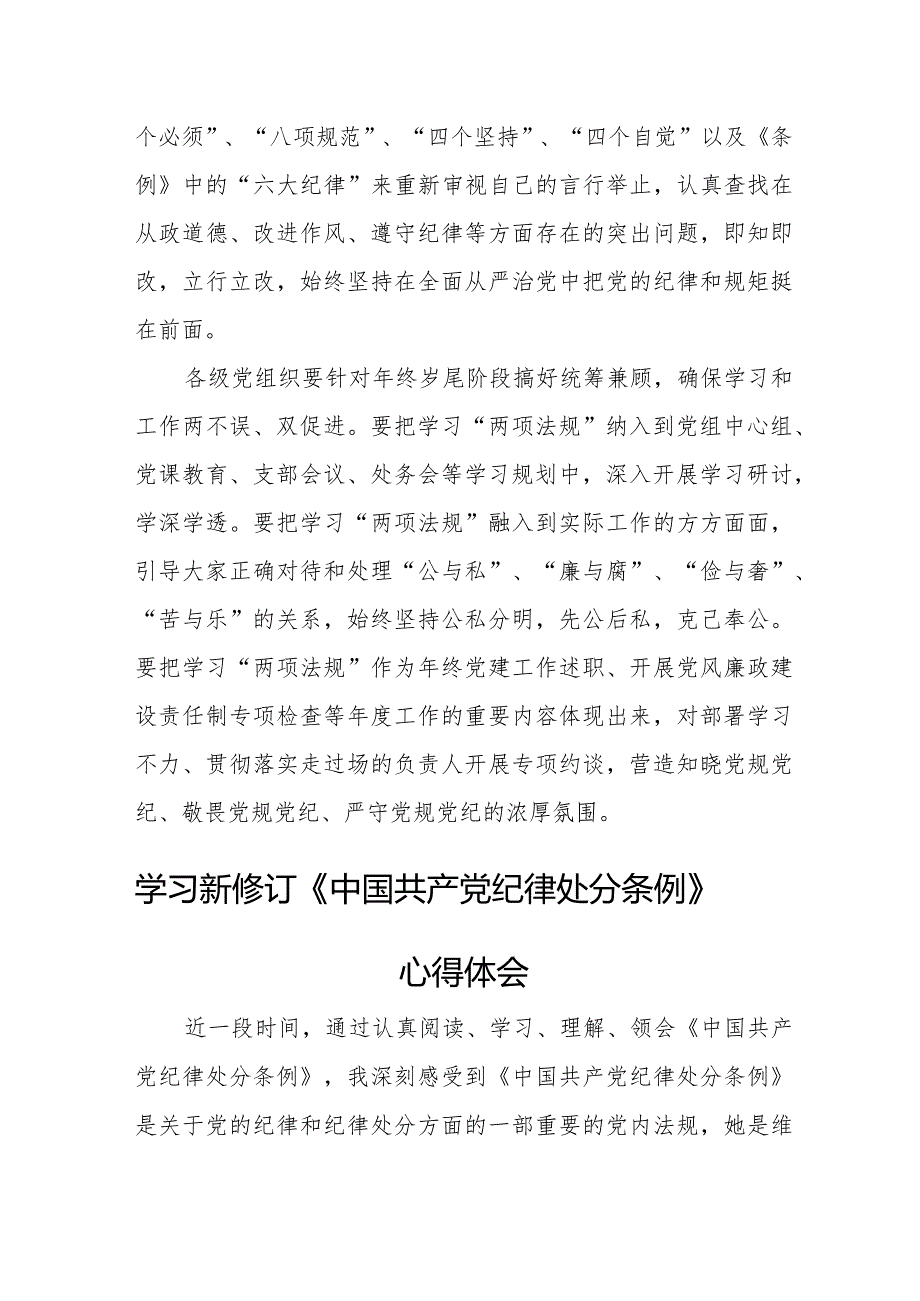 个必须”、“八项规范”、“四个坚持”、“四个自觉”以及《条例》中的“六大纪律”来重新审视自己的言行举止，认真查找在从政道德、改进作风、遵守纪律等方面存在的突出问题，即知即改，立行立改，始终坚持在全面从严治党中把党的纪律和规矩挺在前面。

各级党组织要针对年终岁尾阶段搞好统筹兼顾，确保学习和工作两不误、双促进。要把学习“两项法规”纳入到党组中心组、党课教育、支部会议、处务会等学习规划中，深入开展学习研讨，学深学透。要把学习“两项法规”融入到实际工作的方方面面，引导大家正确对待和处理“公与私”、“廉与腐”、“俭与奢”、“苦与乐”的关系，始终坚持公私分明，先公后私，克己奉公。要把学习“两项法规”作为年终党建工作述职、开展党风廉政建设责任制专项检查等年度工作的重要内容体现出来，对部署学习不力、贯彻落实走过场的负责人开展专项约谈，营造知晓党规党纪、敬畏党规党纪、严守党规党纪的浓厚氛围。

学习新修订《中国共产党纪律处分条例》

心得体会

近一段时间，通过认真阅读、学习、理解、领会《中国共产党纪律处分条例》，我深刻感受到《中国共产党纪律处分条例》是关于党的纪律和纪律处分方面的一部重要的党内法规，她是维